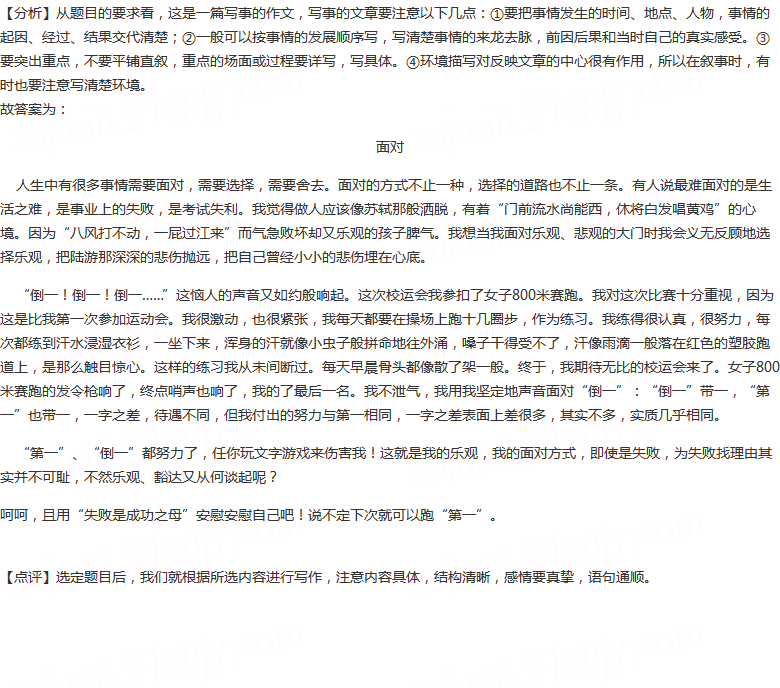 【分析】从题目的要求看，这是一篇写事的作文，写事的文章要注意以下几点：①要把事情发生的时间、地点、人物，事情的起因、经过、结果交代清楚；②一般可以按事情的发展顺序写，写清楚事情的来龙去脉，前因后果和当时自己的真实感受。③要突出重点，不要平铺直叙，重点的场面或过程要详写，写具体。④环境描写对反映文章的中心很有作用，所以在叙事时，有时也要注意写清楚环境。
故答案为：

面对

人生中有很多事情需要面对，需要选择，需要舍去。面对的方式不止一种，选择的道路也不止一条。有人说最难面对的是生活之难，是事业上的失败，是考试失利。我觉得做人应该像苏轼那般洒脱，有着“门前流水尚能西，休将白发唱黄鸡”的心境。因为“八风打不动，一屁过江来”而气急败坏却又乐观的孩子脾气。我想当我面对乐观、悲观的大门时我会义无反顾地选择乐观，把陆游那深深的悲伤抛远，把自己曾经小小的悲伤埋在心底。

“倒一！倒一！倒一......”这恼人的声音又如约般响起。这次校运会我参扣了女子800米赛跑。我对这次比赛十分重视，因为这是比我第一次参加运动会。我很激动，也很紧张，我每天都要在操场上跑十几圈步，作为练习。我练得很认真，很努力，每次都练到汗水浸湿衣衫，一坐下来，浑身的汗就像小虫子般拼命地往外涌，嗓子干得受不了，汗像雨滴一般落在红色的塑胶跑道上，是那么触目惊心。这样的练习我从未间断过。每天早晨骨头都像散了架一般。终于，我期待无比的校运会来了。女子800米赛跑的发令枪响了，终点哨声也响了，我的了最后一名。我不泄气，我用我坚定地声音面对“倒一”：“倒一”带一，“第一”也带一，一字之差，待遇不同，但我付出的努力与第一相同，一字之差表面上差很多，其实不多，实质几乎相同。

“第一”、“倒一”都努力了，任你玩文字游戏来伤害我！这就是我的乐观，我的面对方式，即使是失败，为失败找理由其实并不可耻，不然乐观、豁达又从何谈起呢？

呵呵，且用“失败是成功之母”安慰安慰自己吧！说不定下次就可以跑“第一”。

【点评】选定题目后，我们就根据所选内容进行写作，注意内容具体，结构清晰，感情要真挚，语句通顺。

zujuan.21cnjy.com